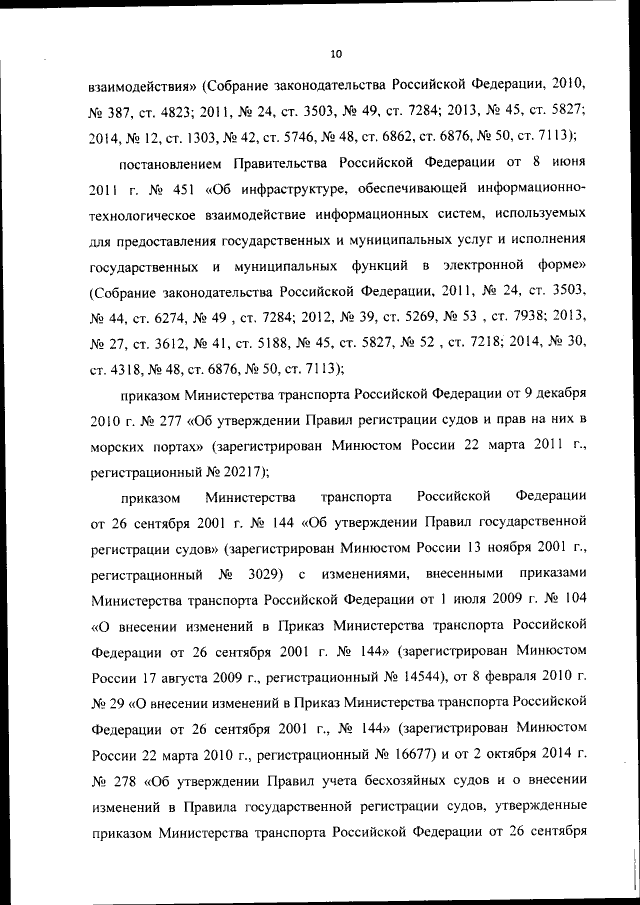 10

взаимодействия» (Собрание законодательства Российской Федерации, 2010, № 387, ст. 4823; 2011, № 24, ст. 3503, № 49, ст. 7284; 2013, № 45, ст. 5827; 2014, № 12, ст. 1303, № 42, ст. 5746, № 48, ст. 6862, ст. 6876, № 50, ст. 7113);

постановлением Правительства Российской Федерации от 8 июня 2011 г. № 451 «Об инфраструктуре, обеспечивающей информационно-технологическое взаимодействие информационных систем, используемых для предоставления государственных и муниципальных услуг и исполнения государственных и муниципальных функций в электронной форме» (Собрание законодательства Российской Федерации, 2011, № 24, ст. 3503, № 44, ст. 6274, № 49 , ст. 7284; 2012, № 39, ст. 5269, № 53 , ст. 7938; 2013, № 27, ст. 3612, № 41, ст. 5188, № 45, ст. 5827, № 52 , ст. 7218; 2014, № 30, ст. 4318, № 48, ст. 6876, № 50, ст. 7113);

приказом Министерства транспорта Российской Федерации от 9 декабря 2010 г. № 277 «Об утверждении Правил регистрации судов и прав на них в морских портах» (зарегистрирован Минюстом России 22 марта 2011 г., регистрационный № 20217);

приказом Министерства транспорта Российской Федерации от 26 сентября 2001 г. № 144 «Об утверждении Правил государственной регистрации судов» (зарегистрирован Минюстом России 13 ноября 2001 г., регистрационный № 3029) с изменениями, внесенными приказами Министерства транспорта Российской Федерации от 1 июля 2009 г. № 104 «О внесении изменений в Приказ Министерства транспорта Российской Федерации от 26 сентября 2001 г. № 144» (зарегистрирован Минюстом России 17 августа 2009 г., регистрационный № 14544), от 8 февраля 2010 г. № 29 «О внесении изменений в Приказ Министерства транспорта Российской Федерации от 26 сентября 2001 г., № 144» (зарегистрирован Минюстом России 22 марта 2010 г., регистрационный № 16677) и от 2 октября 2014 г. № 278 «Об утверждении Правил учета бесхозяйных судов и о внесении изменений в Правила государственной регистрации судов, утвержденные приказом Министерства транспорта Российской Федерации от 26 сентября